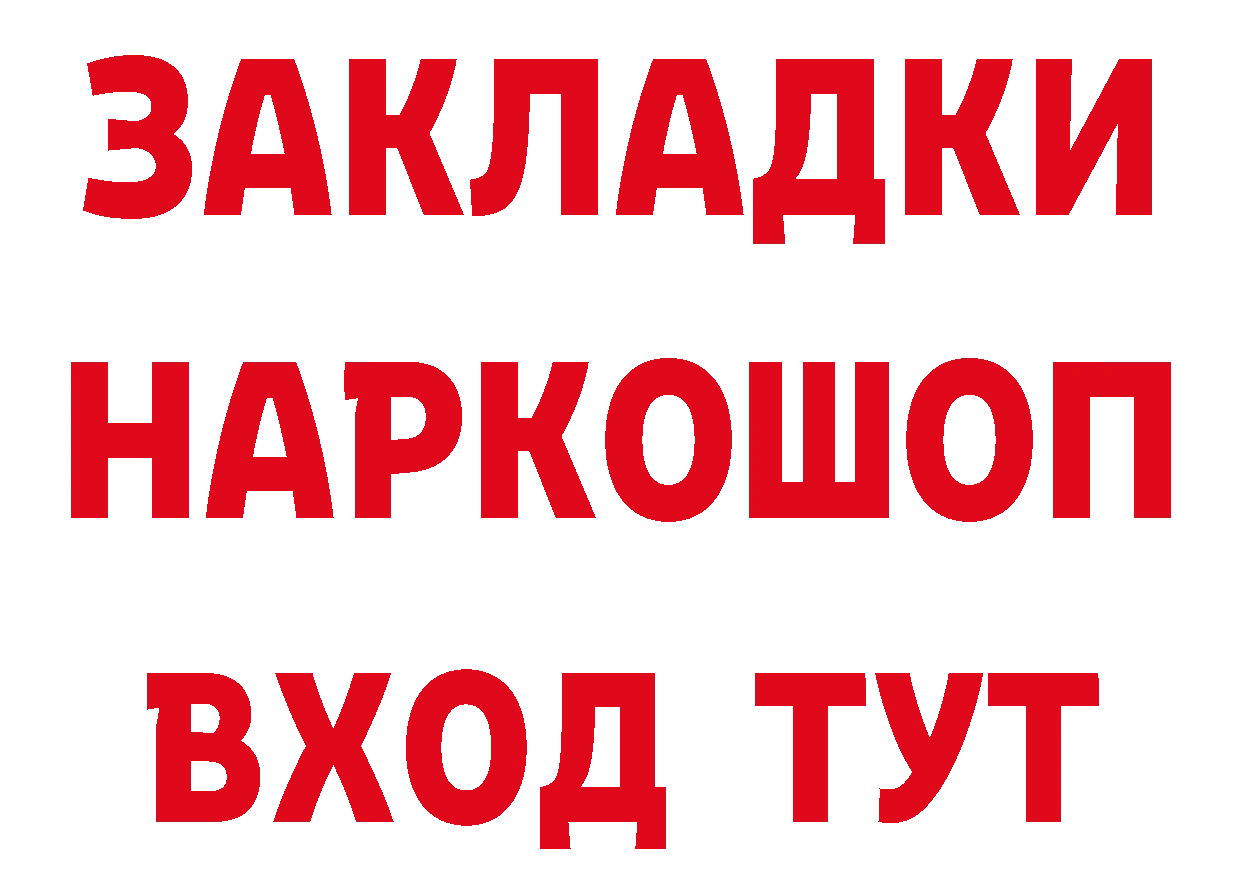 ЗАКЛАДКИ
НАРКОШОП
ВХОД ТУТ